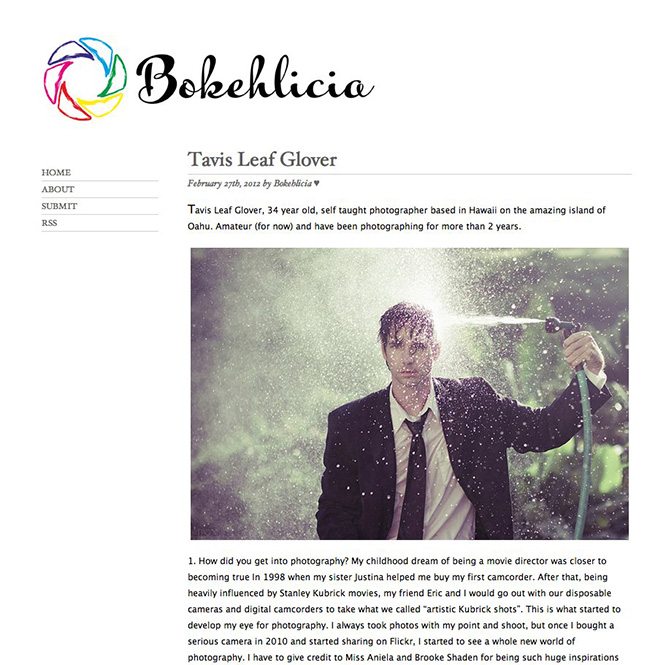 Bokehlicia

HOME
ABOUT
SUBMIT
RSS

Tavis Leaf Glover

February 27th, 2012 by Bokehlicia ♥

Tavis Leaf Glover, 34 year old, self taught photographer based in Hawaii on the amazing island of Oahu. Amateur (for now) and have been photographing for more than 2 years.

1. How did you get into photography? My childhood dream of being a movie director was closer to becoming true In 1998 when my sister Justina helped me buy my first camcorder. After that, being heavily influenced by Stanley Kubrick movies, my friend Eric and I would go out with our disposable cameras and digital camcorders to take what we called "artistic Kubrick shots". This is what started to develop my eye for photography. I always took photos with my point and shoot, but once I bought a serious camera in 2010 and started sharing on Flickr, I started to see a whole new world of photography. I have to give credit to Miss Aniela and Brooke Shaden for being such huge inspirations